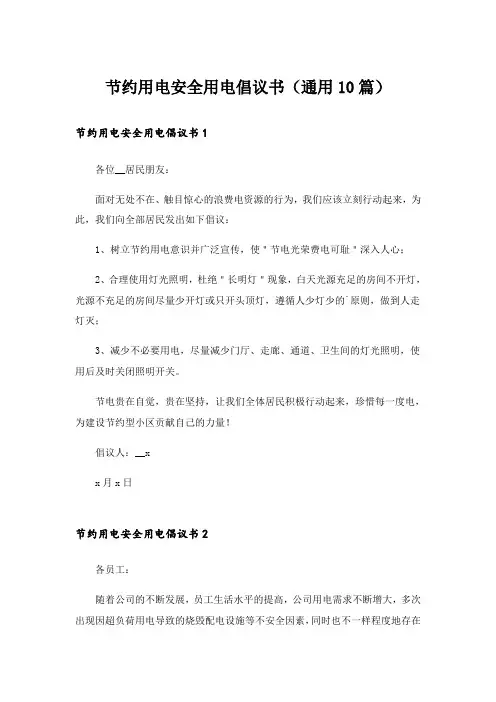 节约用电安全用电倡议书（通用10篇）

节约用电安全用电倡议书1

各位__居民朋友：

面对无处不在、触目惊心的浪费电资源的行为，我们应该立刻行动起来，为此，我们向全部居民发出如下倡议：

1、树立节约用电意识并广泛宣传，使＂节电光荣费电可耻＂深入人心；

2、合理使用灯光照明，杜绝＂长明灯＂现象，白天光源充足的房间不开灯，光源不充足的房间尽量少开灯或只开头顶灯，遵循人少灯少的`原则，做到人走灯灭；

3、减少不必要用电，尽量减少门厅、走廊、通道、卫生间的灯光照明，使用后及时关闭照明开关。

节电贵在自觉，贵在坚持，让我们全体居民积极行动起来，珍惜每一度电，为建设节约型小区贡献自己的力量！

倡议人：__x

x月x日

节约用电安全用电倡议书2

各员工：

随着公司的不断发展，员工生活水平的提高，公司用电需求不断增大，多次出现因超负荷用电导致的烧毁配电设施等不安全因素，同时也不一样程度地存在